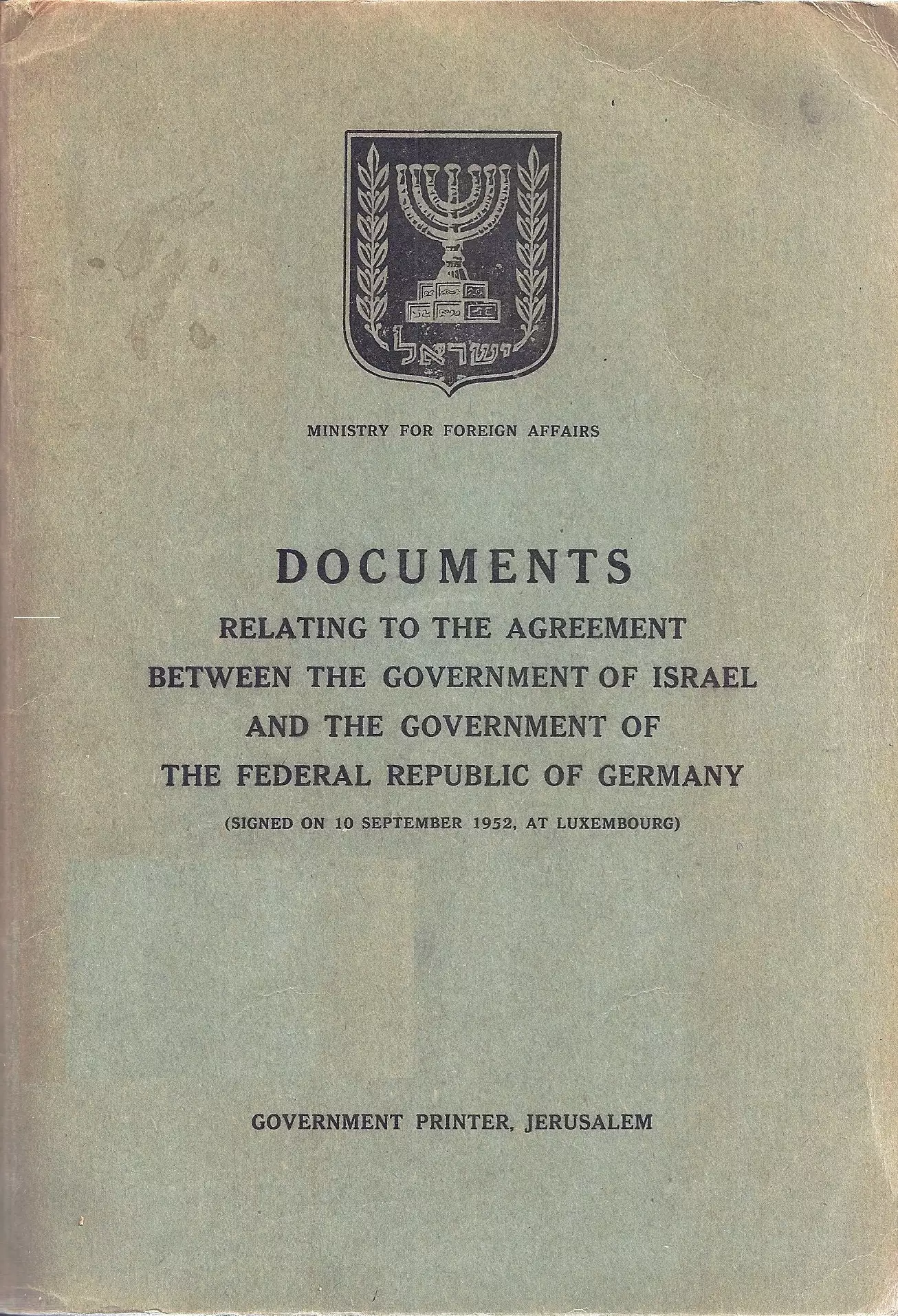 ישראל

MINISTRY FOR FOREIGN AFFAIRS

DOCUMENTS
RELATING TO THE AGREEMENT
BETWEEN THE GOVERNMENT OF ISRAEL
AND THE GOVERNMENT OF
THE FEDERAL REPUBLIC OF GERMANY
(SIGNED ON 10 SEPTEMBER 1952, AT LUXEMBOURG)

GOVERNMENT PRINTER, JERUSALEM